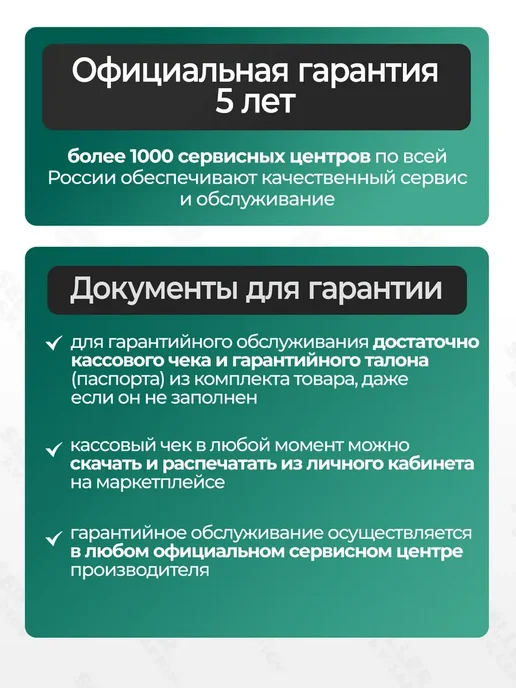 Официальная гарантия
5 лет

более 1000 сервисных центров по всей России обеспечивают качественный сервис и обслуживание

Документы для гарантии

✓ для гарантийного обслуживания достаточно кассового чека и гарантийного талона (паспорта) из комплекта товара, даже если он не заполнен

✓ кассовый чек в любой момент можно скачать и распечатать из личного кабинета на маркетплейсе

✓ гарантийное обслуживание осуществляется в любом официальном сервисном центре производителя